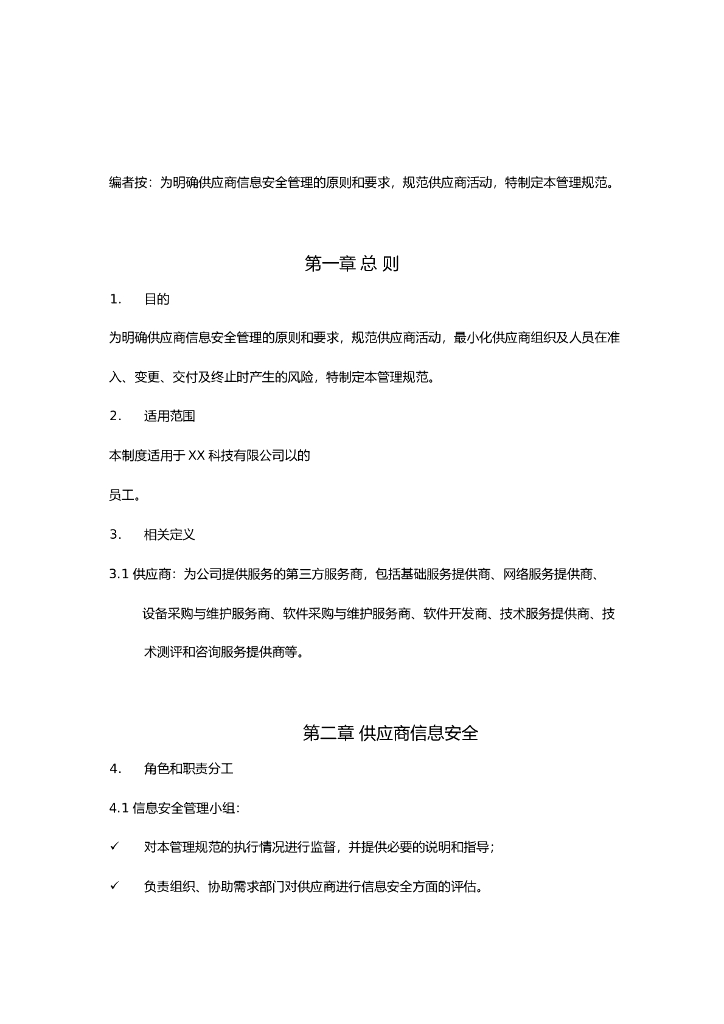 编者按：为明确供应商信息安全管理的原则和要求，规范供应商活动，特制定本管理规范。

第一章 总 则

1. 目的

为明确供应商信息安全管理的原则和要求，规范供应商活动，最小化供应商组织及人员在准入、变更、交付及终止时产生的风险，特制定本管理规范。

2. 适用范围

本制度适用于 XX 科技有限公司以的

员工。

3. 相关定义

3.1 供应商：为公司提供服务的第三方服务商，包括基础服务提供商、网络服务提供商、设备采购与维护服务商、软件采购与维护服务商、软件开发商、技术服务提供商、技术测评和咨询服务提供商等。

第二章 供应商信息安全

4. 角色和职责分工

4.1 信息安全管理小组：

✓ 对本管理规范的执行情况进行监督，并提供必要的说明和指导；

✓ 负责组织、协助需求部门对供应商进行信息安全方面的评估。